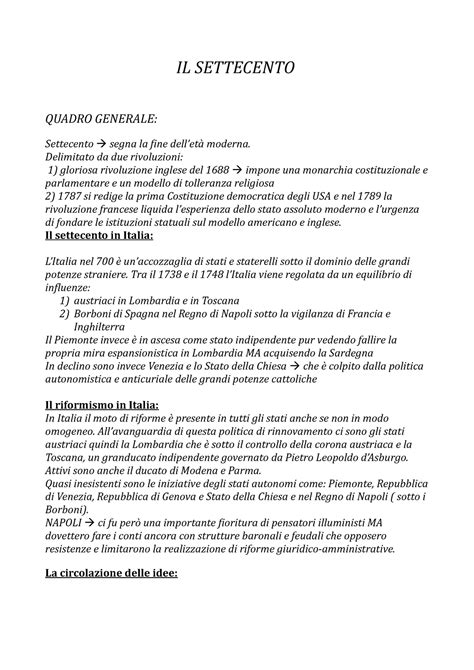 IL SETTECENTO

QUADRO GENERALE:

Settecento → segna la fine dell'età moderna.
Delimitato da due rivoluzioni:
1) gloriosa rivoluzione inglese del 1688 → impone una monarchia costituzionale e parlamentare e un modello di tolleranza religiosa
2) 1787 si redige la prima Costituzione democratica degli USA e nel 1789 la rivoluzione francese liquida l'esperienza dello stato assoluto moderno e l'urgenza di fondare le istituzioni statuali sul modello americano e inglese.

Il settecento in Italia:

L'Italia nel 700 è un'accozzaglia di stati e staterelli sotto il dominio delle grandi potenze straniere. Tra il 1738 e il 1748 l'Italia viene regolata da un equilibrio di influenze:
1) austriaci in Lombardia e in Toscana
2) Borboni di Spagna nel Regno di Napoli sotto la vigilanza di Francia e Inghilterra
Il Piemonte invece è in ascesa come stato indipendente pur vedendo fallire la propria mira espansionistica in Lombardia MA acquisendo la Sardegna
In declino sono invece Venezia e lo Stato della Chiesa → che è colpito dalla politica autonomistica e anticuriale delle grandi potenze cattoliche

Il riformismo in Italia:
In Italia il moto di riforme è presente in tutti gli stati anche se non in modo omogeneo. All'avanguardia di questa politica di rinnovamento ci sono gli stati austriaci quindi la Lombardia che è sotto il controllo della corona austriaca e la Toscana, un granducato indipendente governato da Pietro Leopoldo d'Asburgo.
Attivi sono anche il ducato di Modena e Parma.
Quasi inesistenti sono le iniziative degli stati autonomi come: Piemonte, Repubblica di Venezia, Repubblica di Genova e Stato della Chiesa e nel Regno di Napoli ( sotto i Borboni).
NAPOLI → ci fu però una importante fioritura di pensatori illuministi MA dovettero fare i conti ancora con strutture baronali e feudali che opposero resistenze e limitarono la realizzazione di riforme giuridico-amministrative.

La circolazione delle idee: